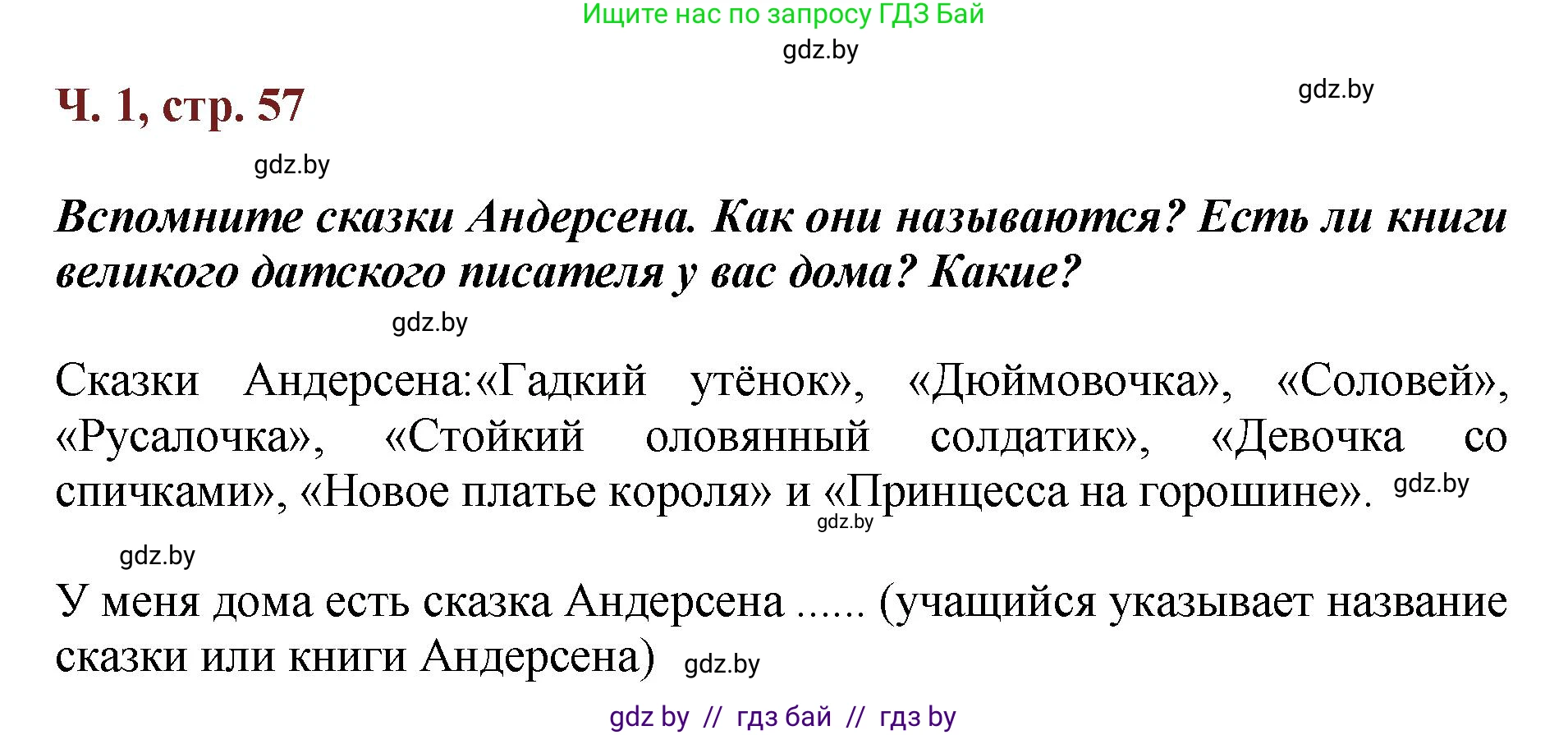 Ищите нас по запросу ГДЗ Бай
gdz.by
Ч. 1, стр. 57
gdz.by
gdz.by

Вспомните сказки Андерсена. Как они называются? Есть ли книги великого датского писателя у вас дома? Какие?

gdz.by

Сказки Андерсена:«Гадкий утёнок», «Дюймовочка», «Соловей», «Русалочка», «Стойкий оловянный солдатик», «Девочка со спичками», «Новое платье короля» и «Принцесса на горошине». gdz.by
gdz.by

gdz.by

У меня дома есть сказка Андерсена ...... (учащийся указывает название сказки или книги Андерсена) gdz.by

gdz by // гдз бай // гдз by